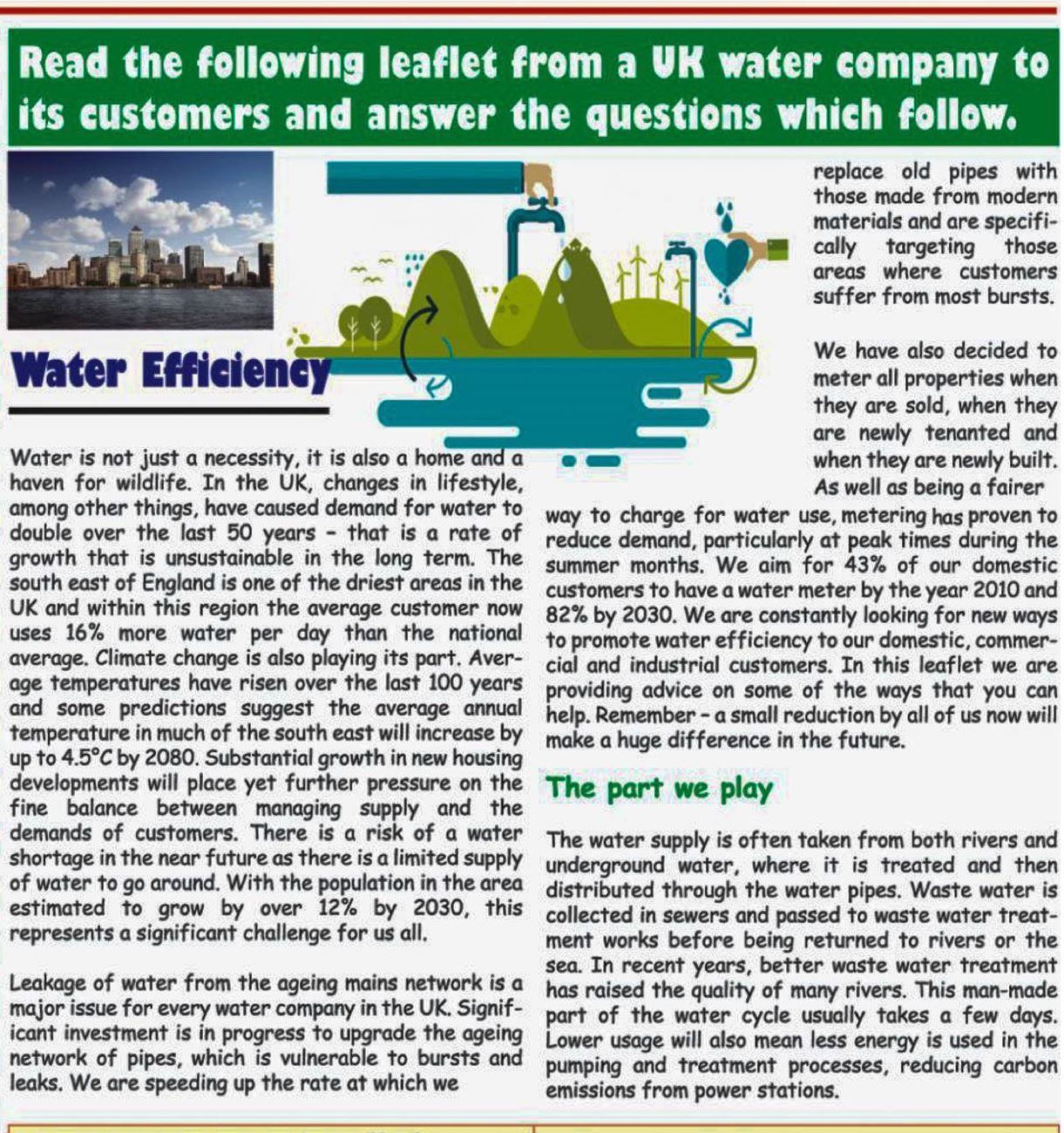 Read the following leaflet from a UK water company to its customers and answer the questions which follow.

Water Efficiency

Water is not just a necessity, it is also a home and a haven for wildlife. In the UK, changes in lifestyle, among other things, have caused demand for water to double over the last 50 years - that is a rate of growth that is unsustainable in the long term. The south east of England is one of the driest areas in the UK and within this region the average customer now uses 16% more water per day than the national average. Climate change is also playing its part. Average temperatures have risen over the last 100 years and some predictions suggest the average annual temperature in much of the south east will increase by up to 4.5°C by 2080. Substantial growth in new housing developments will place yet further pressure on the fine balance between managing supply and the demands of customers. There is a risk of a water shortage in the near future as there is a limited supply of water to go around. With the population in the area estimated to grow by over 12% by 2030, this represents a significant challenge for us all.

Leakage of water from the ageing mains network is a major issue for every water company in the UK. Significant investment is in progress to upgrade the ageing network of pipes, which is vulnerable to bursts and leaks. We are speeding up the rate at which we replace old pipes with those made from modern materials and are specifically targeting those areas where customers suffer from most bursts.

We have also decided to meter all properties when they are sold, when they are newly tenanted and when they are newly built. As well as being a fairer way to charge for water use, metering has proven to reduce demand, particularly at peak times during the summer months. We aim for 43% of our domestic customers to have a water meter by the year 2010 and 82% by 2030. We are constantly looking for new ways to promote water efficiency to our domestic, commercial and industrial customers. In this leaflet we are providing advice on some of the ways that you can help. Remember - a small reduction by all of us now will make a huge difference in the future.

The part we play

The water supply is often taken from both rivers and underground water, where it is treated and then distributed through the water pipes. Waste water is collected in sewers and passed to waste water treatment works before being returned to rivers or the sea. In recent years, better waste water treatment has raised the quality of many rivers. This man-made part of the water cycle usually takes a few days. Lower usage will also mean less energy is used in the pumping and treatment processes, reducing carbon emissions from power stations.